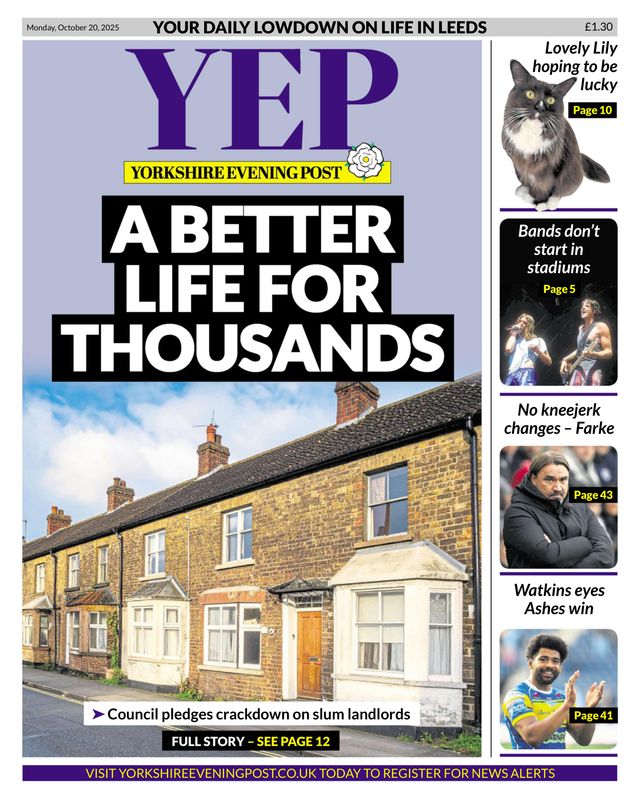 Monday, October 20, 2025

YOUR DAILY LOWDOWN ON LIFE IN LEEDS

£1.30

YEP

YORKSHIRE EVENING POST

A BETTER LIFE FOR THOUSANDS

➤ Council pledges crackdown on slum landlords

FULL STORY – SEE PAGE 12

Lovely Lily hoping to be lucky

Page 10

Bands don't start in stadiums

Page 5

No kneejerk changes – Farke

Page 43

Watkins eyes Ashes win

Page 41

VISIT YORKSHIREEVENINGPOST.CO.UK TODAY TO REGISTER FOR NEWS ALERTS